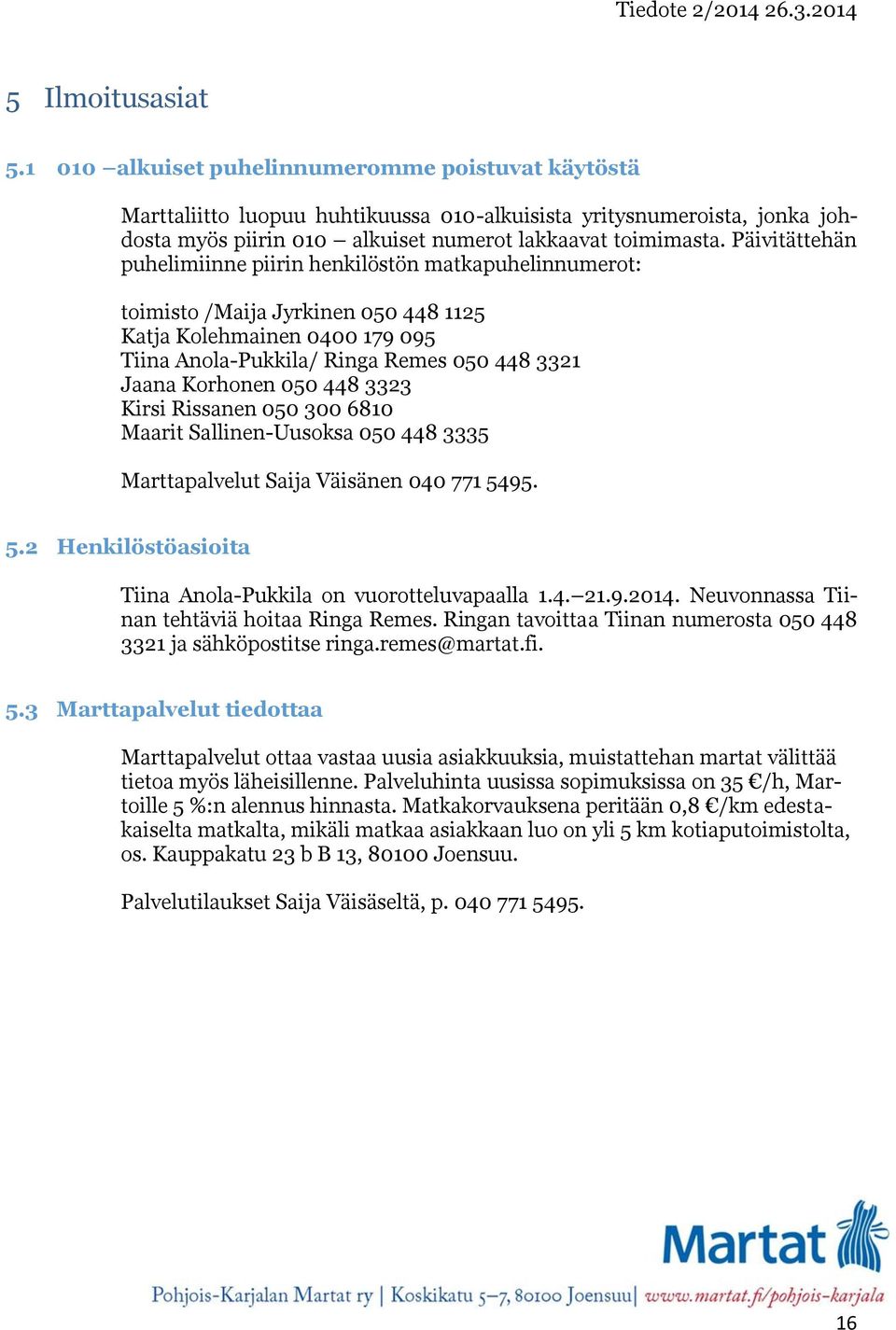 Tiedote 2/2014 26.3.2014

5 Ilmoitusasiat

5.1 010 –alkuiset puhelinnumeromme poistuvat käytöstä

Marttaliitto luopuu huhtikuussa 010-alkuisista yritysnumeroista, jonka johdosta myös piirin 010 – alkuiset numerot lakkaavat toimimasta. Päivitättehän puhelimiinne piirin henkilöstön matkapuhelinnumerot:

toimisto /Maija Jyrkinen 050 448 1125
Katja Kolehmainen 0400 179 095
Tiina Anola-Pukkila/ Ringa Remes 050 448 3321
Jaana Korhonen 050 448 3323
Kirsi Rissanen 050 300 6810
Maarit Sallinen-Uusoksa 050 448 3335

Marttapalvelut Saija Väisänen 040 771 5495.

5.2 Henkilöstöasioita

Tiina Anola-Pukkila on vuorotteluvapaalla 1.4.–21.9.2014. Neuvonnassa Tiinan tehtäviä hoitaa Ringa Remes. Ringan tavoittaa Tiinan numerosta 050 448 3321 ja sähköpostitse ringa.remes@martat.fi.

5.3 Marttapalvelut tiedottaa

Marttapalvelut ottaa vastaa uusia asiakkuuksia, muistattehan martat välittää tietoa myös läheisillenne. Palveluhinta uusissa sopimuksissa on 35 €/h, Martoille 5 %:n alennus hinnasta. Matkakorvauksena peritään 0,8 €/km edestakaiselta matkalta, mikäli matkaa asiakkaan luo on yli 5 km kotiaputoimistolta, os. Kauppakatu 23 b B 13, 80100 Joensuu.

Palvelutilaukset Saija Väisäseltä, p. 040 771 5495.

Martat

Pohjois-Karjalan Martat ry | Koskikatu 5–7, 80100 Joensuu | www.martat.fi/pohjois-karjala

16